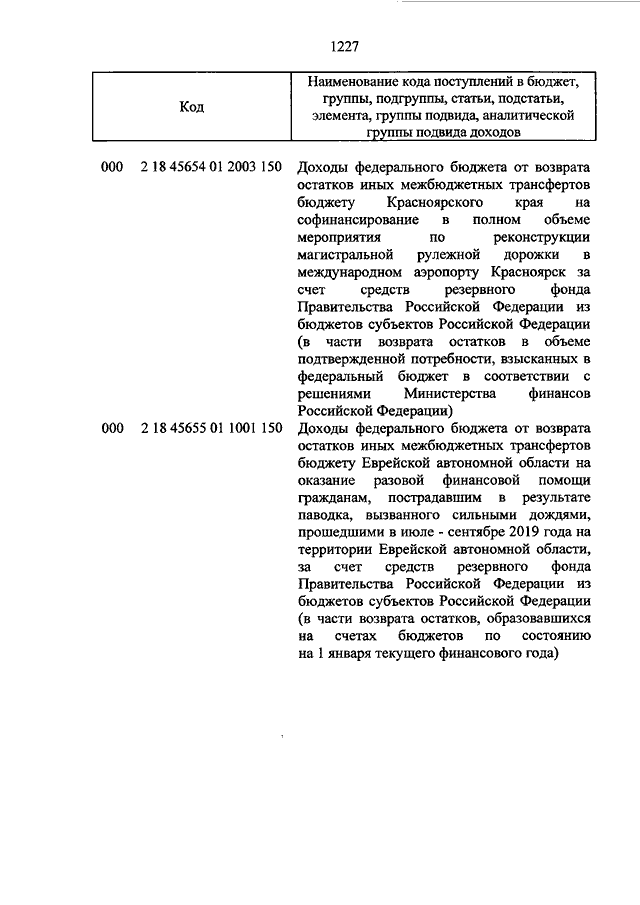 1227

| Код | Наименование кода поступлений в бюджет, группы, подгруппы, статьи, подстатьи, элемента, группы подвида, аналитической группы подвида доходов |
|---|---|
| 000 2 18 45654 01 2003 150 | Доходы федерального бюджета от возврата остатков иных межбюджетных трансфертов бюджету Красноярского края на софинансирование в полном объеме мероприятия по реконструкции магистральной рулежной дорожки в международном аэропорту Красноярск за счет средств резервного фонда Правительства Российской Федерации из бюджетов субъектов Российской Федерации (в части возврата остатков в объеме подтвержденной потребности, взысканных в федеральный бюджет в соответствии с решениями Министерства финансов Российской Федерации) |
| 000 2 18 45655 01 1001 150 | Доходы федерального бюджета от возврата остатков иных межбюджетных трансфертов бюджету Еврейской автономной области на оказание разовой финансовой помощи гражданам, пострадавшим в результате паводка, вызванного сильными дождями, прошедшими в июле - сентябре 2019 года на территории Еврейской автономной области, за счет средств резервного фонда Правительства Российской Федерации из бюджетов субъектов Российской Федерации (в части возврата остатков, образовавшихся на счетах бюджетов по состоянию на 1 января текущего финансового года) |